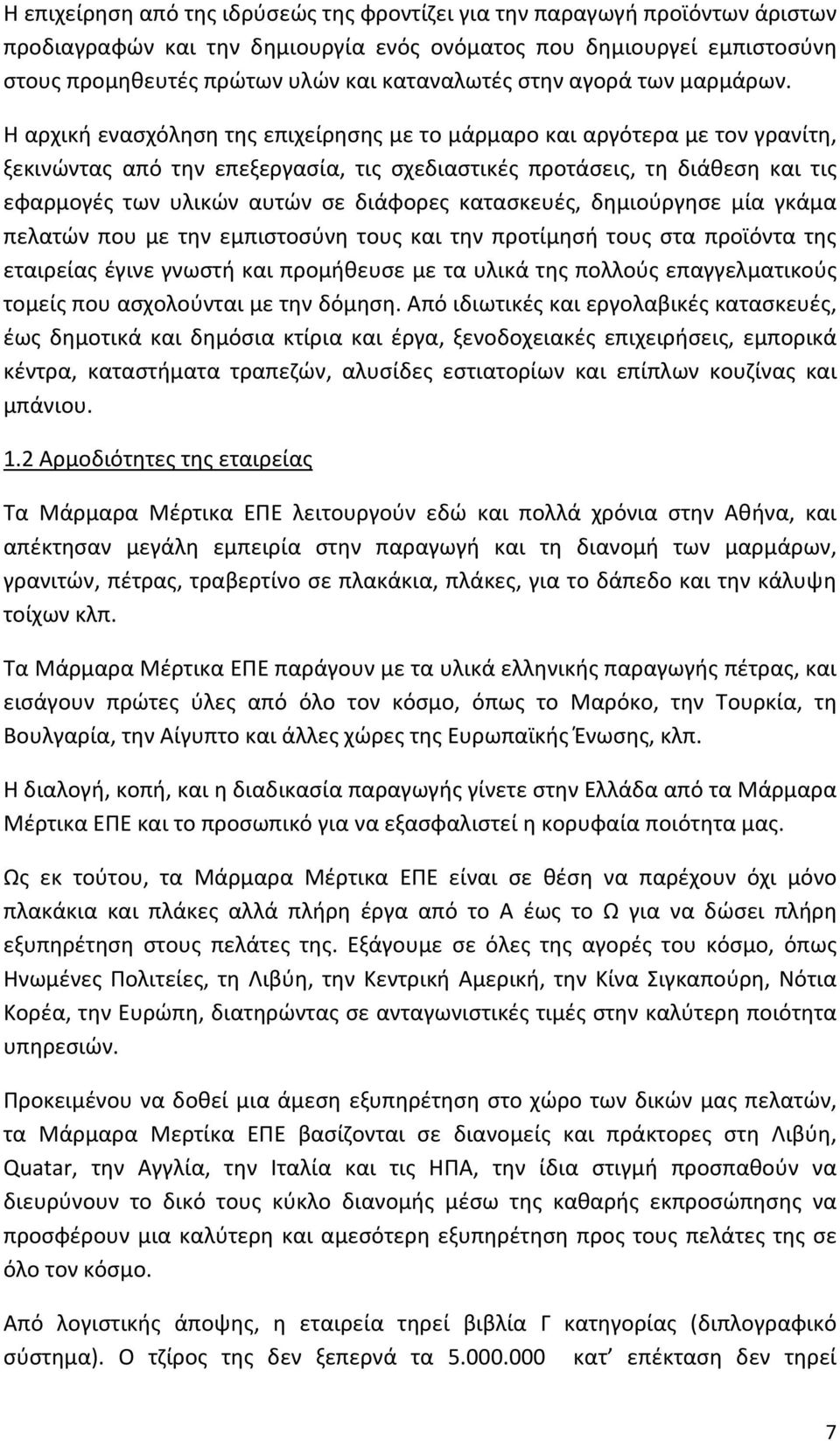 Η επιχείρηση από της ιδρύσεώς της φροντίζει για την παραγωγή προϊόντων άριστων προδιαγραφών και την δημιουργία ενός ονόματος που δημιουργεί εμπιστοσύνη στους προμηθευτές πρώτων υλών και καταναλωτές στην αγορά των μαρμάρων.

Η αρχική ενασχόληση της επιχείρησης με το μάρμαρο και αργότερα με τον γρανίτη, ξεκινώντας από την επεξεργασία, τις σχεδιαστικές προτάσεις, τη διάθεση και τις εφαρμογές των υλικών αυτών σε διάφορες κατασκευές, δημιούργησε μία γκάμα πελατών που με την εμπιστοσύνη τους και την προτίμησή τους στα προϊόντα της εταιρείας έγινε γνωστή και προμήθευσε με τα υλικά της πολλούς επαγγελματικούς τομείς που ασχολούνται με την δόμηση. Από ιδιωτικές και εργολαβικές κατασκευές, έως δημοτικά και δημόσια κτίρια και έργα, ξενοδοχειακές επιχειρήσεις, εμπορικά κέντρα, καταστήματα τραπεζών, αλυσίδες εστιατορίων και επίπλων κουζίνας και μπάνιου.

1.2 Αρμοδιότητες της εταιρείας

Τα Μάρμαρα Μέρτικα ΕΠΕ λειτουργούν εδώ και πολλά χρόνια στην Αθήνα, και απέκτησαν μεγάλη εμπειρία στην παραγωγή και τη διανομή των μαρμάρων, γρανιτών, πέτρας, τραβερτίνο σε πλακάκια, πλάκες, για το δάπεδο και την κάλυψη τοίχων κλπ.

Τα Μάρμαρα Μέρτικα ΕΠΕ παράγουν με τα υλικά ελληνικής παραγωγής πέτρας, και εισάγουν πρώτες ύλες από όλο τον κόσμο, όπως το Μαρόκο, την Τουρκία, τη Βουλγαρία, την Αίγυπτο και άλλες χώρες της Ευρωπαϊκής Ένωσης, κλπ.

Η διαλογή, κοπή, και η διαδικασία παραγωγής γίνετε στην Ελλάδα από τα Μάρμαρα Μέρτικα ΕΠΕ και το προσωπικό για να εξασφαλιστεί η κορυφαία ποιότητα μας.

Ως εκ τούτου, τα Μάρμαρα Μέρτικα ΕΠΕ είναι σε θέση να παρέχουν όχι μόνο πλακάκια και πλάκες αλλά πλήρη έργα από το Α έως το Ω για να δώσει πλήρη εξυπηρέτηση στους πελάτες της. Εξάγουμε σε όλες της αγορές του κόσμο, όπως Ηνωμένες Πολιτείες, τη Λιβύη, την Κεντρική Αμερική, την Κίνα Σιγκαπούρη, Νότια Κορέα, την Ευρώπη, διατηρώντας σε ανταγωνιστικές τιμές στην καλύτερη ποιότητα υπηρεσιών.

Προκειμένου να δοθεί μια άμεση εξυπηρέτηση στο χώρο των δικών μας πελατών, τα Μάρμαρα Μερτικα ΕΠΕ βασίζονται σε διανομείς και πράκτορες στη Λιβύη, Quatar, την Αγγλία, την Ιταλία και τις ΗΠΑ, την ίδια στιγμή προσπαθούν να διευρύνουν το δικό τους κύκλο διανομής μέσω της καθαρής εκπροσώπησης να προσφέρουν μια καλύτερη και αμεσότερη εξυπηρέτηση προς τους πελάτες της σε όλο τον κόσμο.

Από λογιστικής άποψης, η εταιρεία τηρεί βιβλία Γ κατηγορίας (διπλογραφικό σύστημα). Ο τζίρος της δεν ξεπερνά τα 5.000.000 κατ' επέκταση δεν τηρεί

7